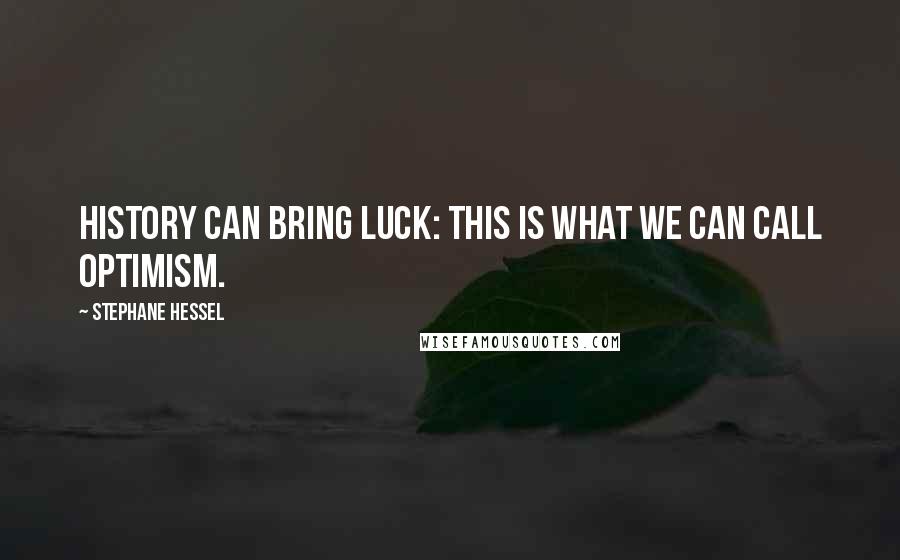 HISTORY CAN BRING LUCK: THIS IS WHAT WE CAN CALL OPTIMISM.

~ STEPHANE HESSEL

WISEFAMOUSQUOTES.COM